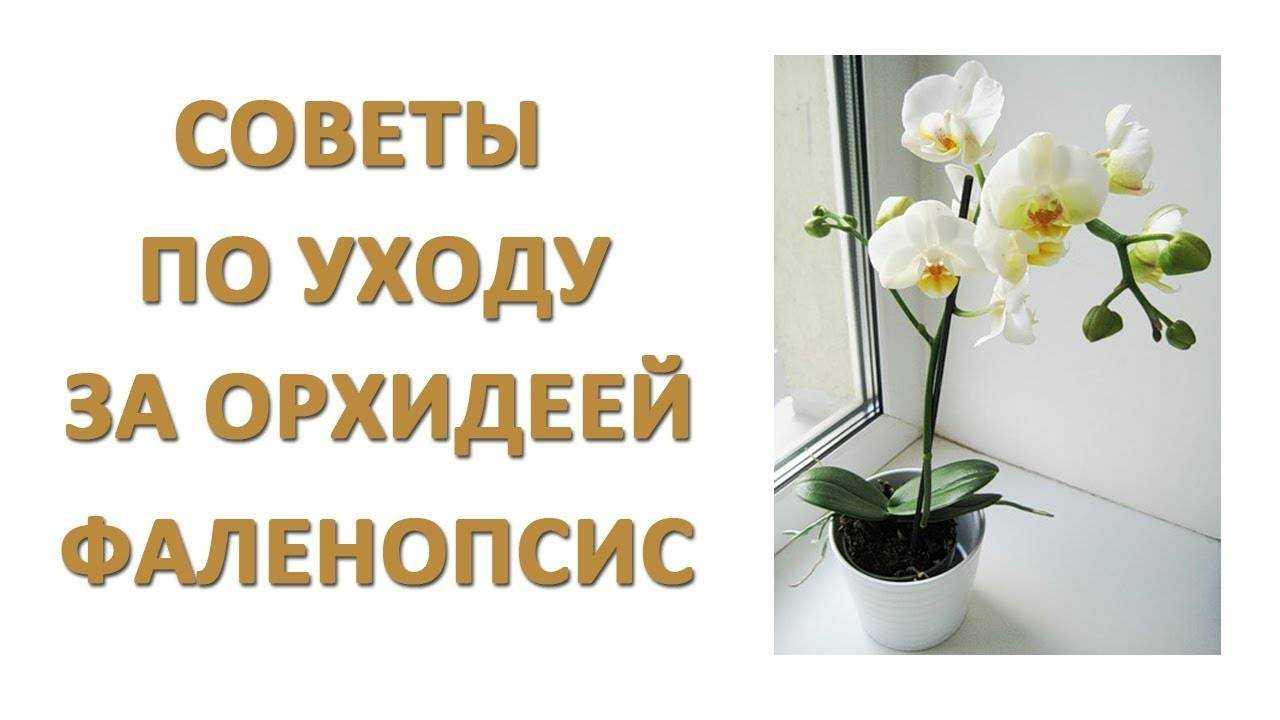 СОВЕТЫ
ПО УХОДУ
ЗА ОРХИДЕЕЙ
ФАЛЕНОПСИС